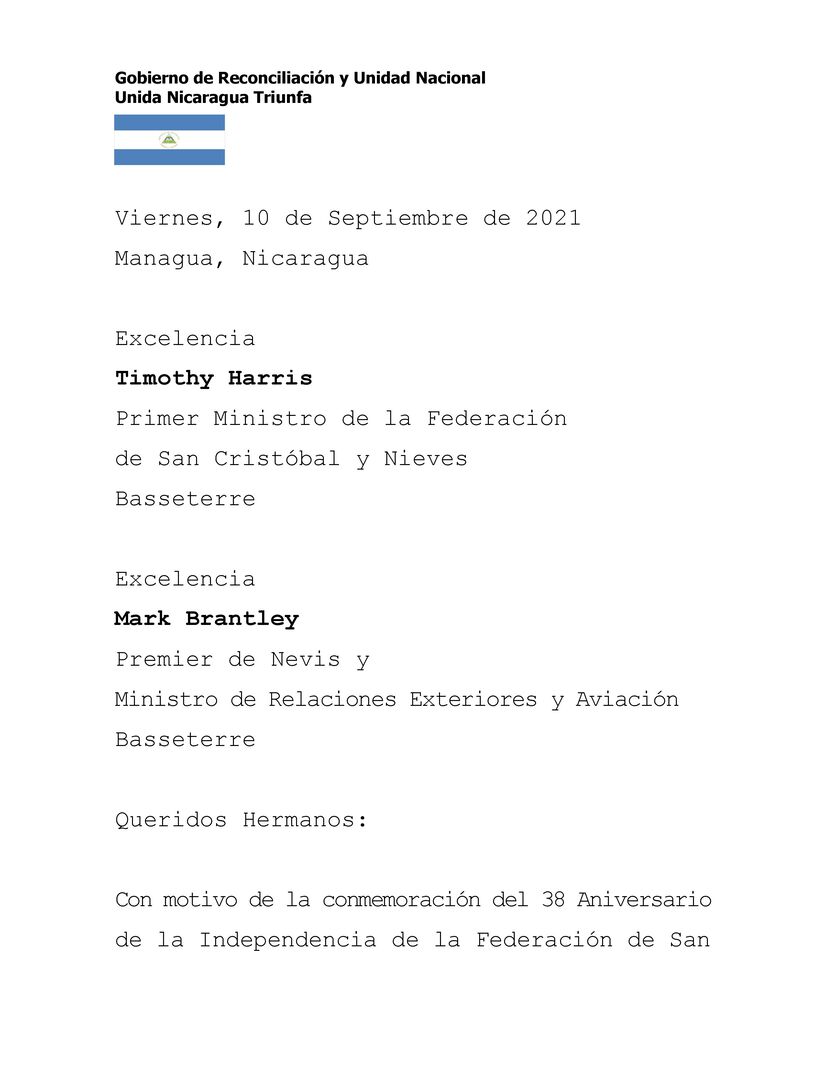 Gobierno de Reconciliación y Unidad Nacional
Unida Nicaragua Triunfa

Viernes, 10 de Septiembre de 2021
Managua, Nicaragua

Excelencia
Timothy Harris
Primer Ministro de la Federación
de San Cristóbal y Nieves
Basseterre

Excelencia
Mark Brantley
Premier de Nevis y
Ministro de Relaciones Exteriores y Aviación
Basseterre

Queridos Hermanos:

Con motivo de la conmemoración del 38 Aniversario de la Independencia de la Federación de San